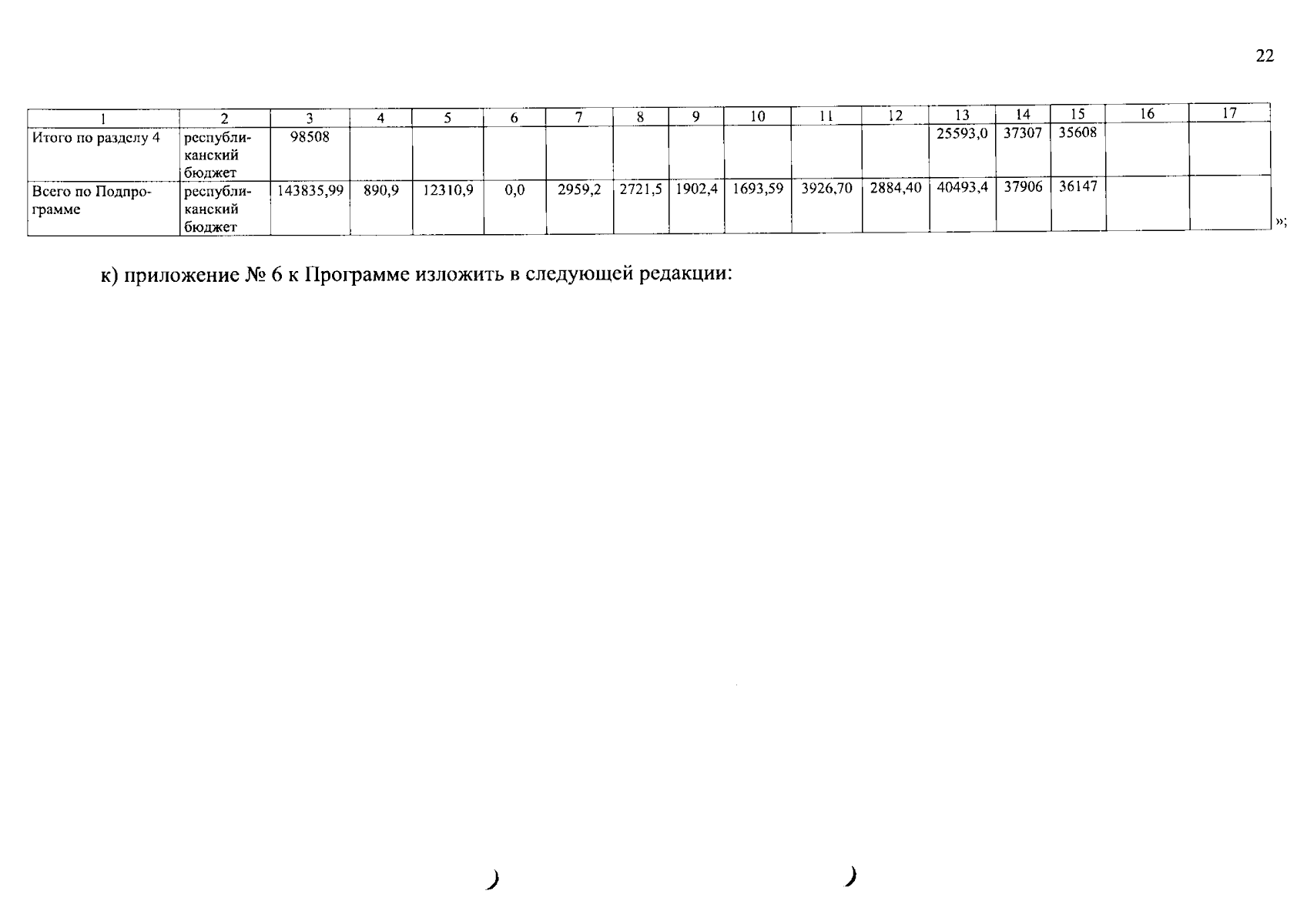 22

| 1 | 2 | 3 | 4 | 5 | 6 | 7 | 8 | 9 | 10 | 11 | 12 | 13 | 14 | 15 | 16 | 17 |
|---|---|---|---|---|---|---|---|---|---|---|---|---|---|---|---|---|
| Итого по разделу 4 | республиканский бюджет | 98508 | | | | | | | | | | 25593,0 | 37307 | 35608 | | |
| Всего по Подпрограмме | республиканский бюджет | 143835,99 | 890,9 | 12310,9 | 0,0 | 2959,2 | 2721,5 | 1902,4 | 1693,59 | 3926,70 | 2884,40 | 40493,4 | 37906 | 36147 | | |

»;

к) приложение № 6 к Программе изложить в следующей редакции: